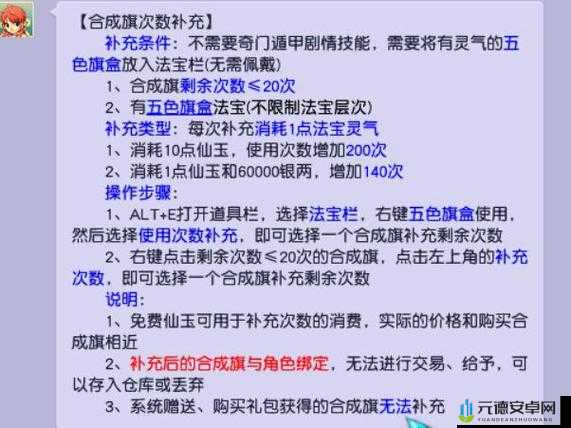 【合成旗次数补充】

补充条件：不需要奇门遁甲剧情技能，需要将有灵气的五色旗盒放入法宝栏(无需佩戴)

1、合成旗剩余次数≤20次

2、有五色旗盒法宝(不限制法宝层次)

补充类型：每次补充消耗1点法宝灵气

1、消耗10点仙玉，使用次数增加200次

2、消耗1点仙玉和60000银两，增加140次

操作步骤：

1、ALT+E打开道具栏，选择法宝栏，右键五色旗盒使用，然后选择使用次数补充，即可选择一个合成旗补充剩余次数

2、右键点击剩余次数≤20次的合成旗，点击左上角的补充次数，即可选择一个合成旗补充剩余次数

说明：

1、免费仙玉可用于补充次数的消费，实际的价格和购买合成旗相近

2、补充后的合成旗与角色绑定，无法进行交易、给予，可以存入仓库或丢弃

3、系统赠送、购买礼包获得的合成旗无法补充

元德安卓网
YUANDEANZHUOWANG